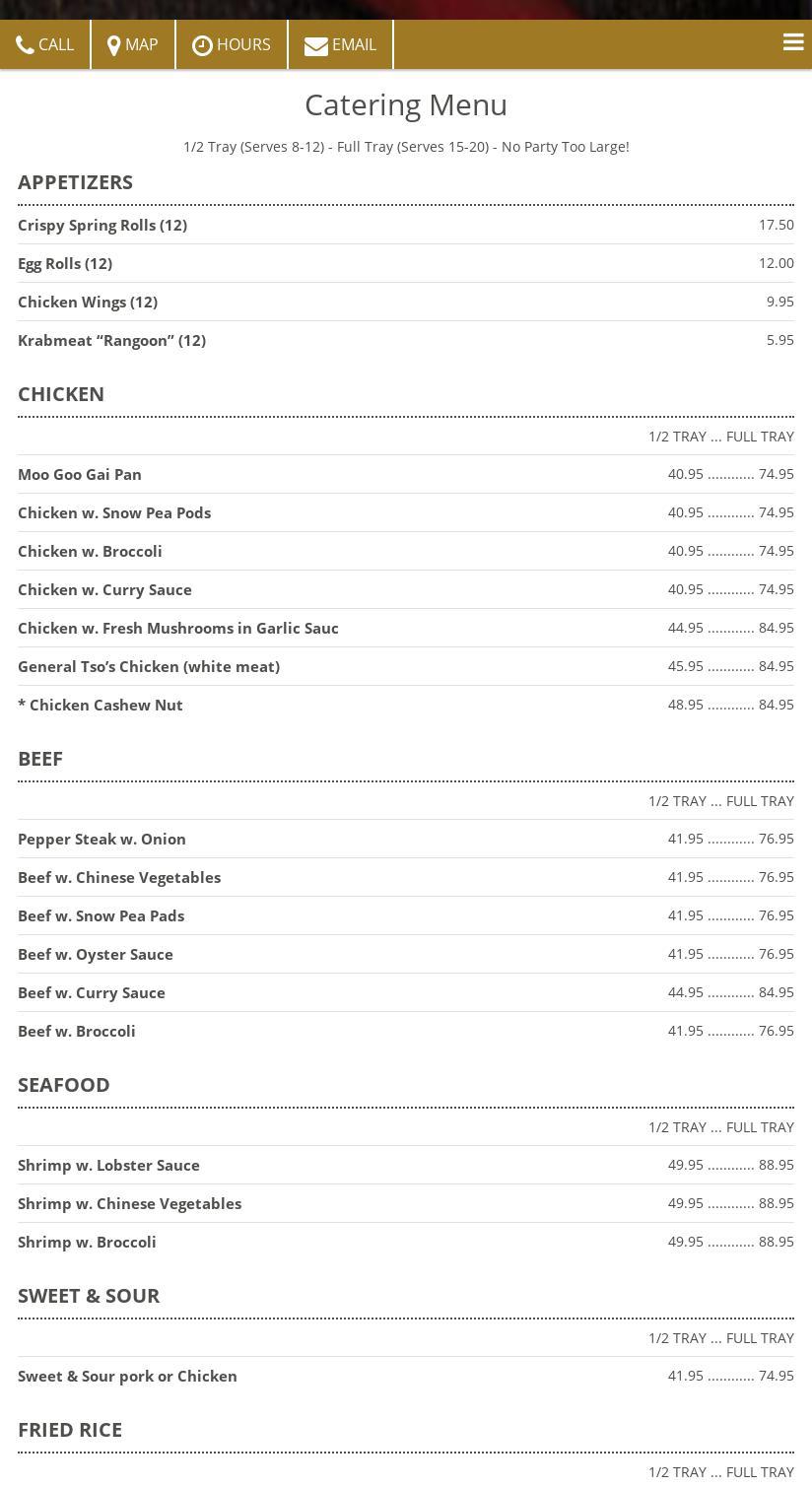 CALL MAP HOURS EMAIL

Catering Menu

1/2 Tray (Serves 8-12) - Full Tray (Serves 15-20) - No Party Too Large!

APPETIZERS

Crispy Spring Rolls (12) 17.50

Egg Rolls (12) 12.00

Chicken Wings (12) 9.95

Krabmeat “Rangoon” (12) 5.95

CHICKEN

1/2 TRAY ... FULL TRAY

Moo Goo Gai Pan 40.95 ............ 74.95

Chicken w. Snow Pea Pods 40.95 ............ 74.95

Chicken w. Broccoli 40.95 ............ 74.95

Chicken w. Curry Sauce 40.95 ............ 74.95

Chicken w. Fresh Mushrooms in Garlic Sauc 44.95 ............ 84.95

General Tso’s Chicken (white meat) 45.95 ............ 84.95

* Chicken Cashew Nut 48.95 ............ 84.95

BEEF

1/2 TRAY ... FULL TRAY

Pepper Steak w. Onion 41.95 ............ 76.95

Beef w. Chinese Vegetables 41.95 ............ 76.95

Beef w. Snow Pea Pads 41.95 ............ 76.95

Beef w. Oyster Sauce 41.95 ............ 76.95

Beef w. Curry Sauce 44.95 ............ 84.95

Beef w. Broccoli 41.95 ............ 76.95

SEAFOOD

1/2 TRAY ... FULL TRAY

Shrimp w. Lobster Sauce 49.95 ............ 88.95

Shrimp w. Chinese Vegetables 49.95 ............ 88.95

Shrimp w. Broccoli 49.95 ............ 88.95

SWEET & SOUR

1/2 TRAY ... FULL TRAY

Sweet & Sour pork or Chicken 41.95 ............ 74.95

FRIED RICE

1/2 TRAY ... FULL TRAY